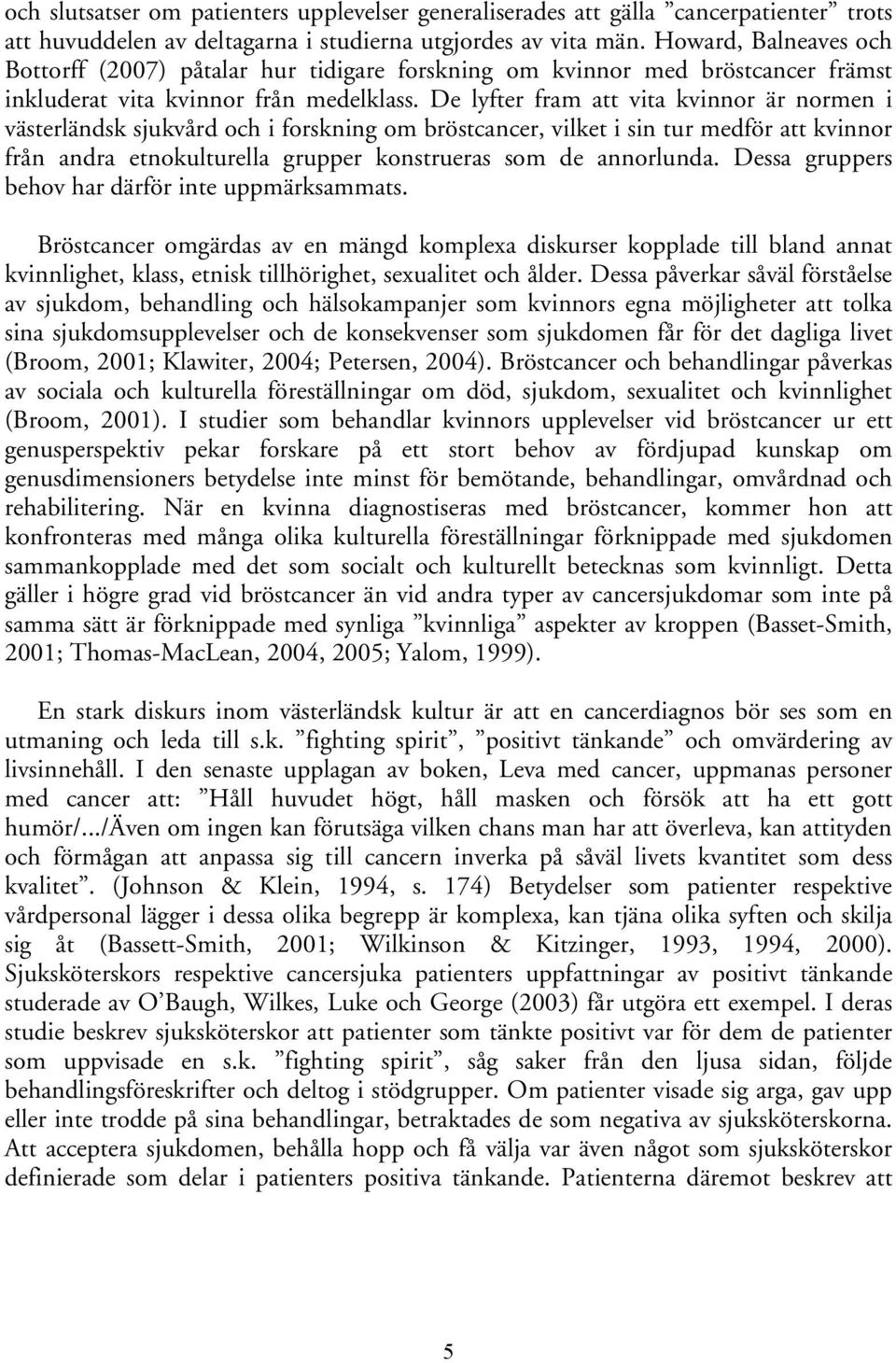 och slutsatser om patienters upplevelser generaliserades att gälla ”cancerpatienter” trots att huvuddelen av deltagarna i studierna utgjordes av vita män. Howard, Balneaves och Bottorff (2007) påtalar hur tidigare forskning om kvinnor med bröstcancer främst inkluderat vita kvinnor från medelklass. De lyfter fram att vita kvinnor är normen i västerländsk sjukvård och i forskning om bröstcancer, vilket i sin tur medför att kvinnor från andra etnokulturella grupper konstrueras som de annorlunda. Dessa gruppers behov har därför inte uppmärksammats.

Bröstcancer omgärdas av en mängd komplexa diskurser kopplade till bland annat kvinnlighet, klass, etnisk tillhörighet, sexualitet och ålder. Dessa påverkar såväl förståelse av sjukdom, behandling och hälsokampanjer som kvinnors egna möjligheter att tolka sina sjukdomsupplevelser och de konsekvenser som sjukdomen får för det dagliga livet (Broom, 2001; Klawiter, 2004; Petersen, 2004). Bröstcancer och behandlingar påverkas av sociala och kulturella föreställningar om död, sjukdom, sexualitet och kvinnlighet (Broom, 2001). I studier som behandlar kvinnors upplevelser vid bröstcancer ur ett genusperspektiv pekar forskare på ett stort behov av fördjupad kunskap om genusdimensioners betydelse inte minst för bemötande, behandlingar, omvårdnad och rehabilitering. När en kvinna diagnostiseras med bröstcancer, kommer hon att konfronteras med många olika kulturella föreställningar förknippade med sjukdomen sammankopplade med det som socialt och kulturellt betecknas som kvinnligt. Detta gäller i högre grad vid bröstcancer än vid andra typer av cancersjukdomar som inte på samma sätt är förknippade med synliga ”kvinnliga” aspekter av kroppen (Basset-Smith, 2001; Thomas-MacLean, 2004, 2005; Yalom, 1999).

En stark diskurs inom västerländsk kultur är att en cancerdiagnos bör ses som en utmaning och leda till s.k. ”fighting spirit”, ”positivt tänkande” och omvärdering av livsinnehåll. I den senaste upplagan av boken, Leva med cancer, uppmanas personer med cancer att: ”Håll huvudet högt, håll masken och försök att ha ett gott humör/.../Även om ingen kan förutsäga vilken chans man har att överleva, kan attityden och förmågan att anpassa sig till cancern inverka på såväl livets kvantitet som dess kvalitet”. (Johnson & Klein, 1994, s. 174) Betydelser som patienter respektive vårdpersonal lägger i dessa olika begrepp är komplexa, kan tjäna olika syften och skilja sig åt (Bassett-Smith, 2001; Wilkinson & Kitzinger, 1993, 1994, 2000). Sjuksköterskors respektive cancersjuka patienters uppfattningar av positivt tänkande studerade av O’Baugh, Wilkes, Luke och George (2003) får utgöra ett exempel. I deras studie beskrev sjuksköterskor att patienter som tänkte positivt var för dem de patienter som uppvisade en s.k. ”fighting spirit”, såg saker från den ljusa sidan, följde behandlingsföreskrifter och deltog i stödgrupper. Om patienter visade sig arga, gav upp eller inte trodde på sina behandlingar, betraktades de som negativa av sjuksköterskorna. Att acceptera sjukdomen, behålla hopp och få välja var även något som sjuksköterskor definierade som delar i patienters positiva tänkande. Patienterna däremot beskrev att

5